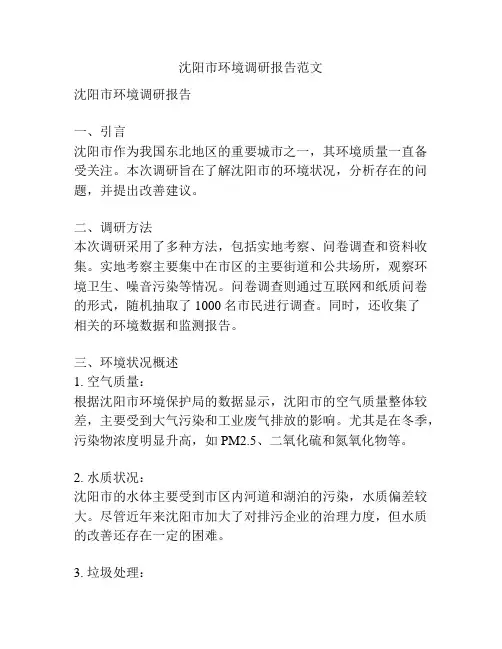 沈阳市环境调研报告范文

沈阳市环境调研报告

一、引言
沈阳市作为我国东北地区的重要城市之一，其环境质量一直备受关注。本次调研旨在了解沈阳市的环境状况，分析存在的问题，并提出改善建议。

二、调研方法
本次调研采用了多种方法，包括实地考察、问卷调查和资料收集。实地考察主要集中在市区的主要街道和公共场所，观察环境卫生、噪音污染等情况。问卷调查则通过互联网和纸质问卷的形式，随机抽取了 1000 名市民进行调查。同时，还收集了相关的环境数据和监测报告。

三、环境状况概述
1. 空气质量：
根据沈阳市环境保护局的数据显示，沈阳市的空气质量整体较差，主要受到大气污染和工业废气排放的影响。尤其是在冬季，污染物浓度明显升高，如 PM2.5、二氧化硫和氮氧化物等。

2. 水质状况：
沈阳市的水体主要受到市区内河道和湖泊的污染，水质偏差较大。尽管近年来沈阳市加大了对排污企业的治理力度，但水质的改善还存在一定的困难。

3. 垃圾处理：